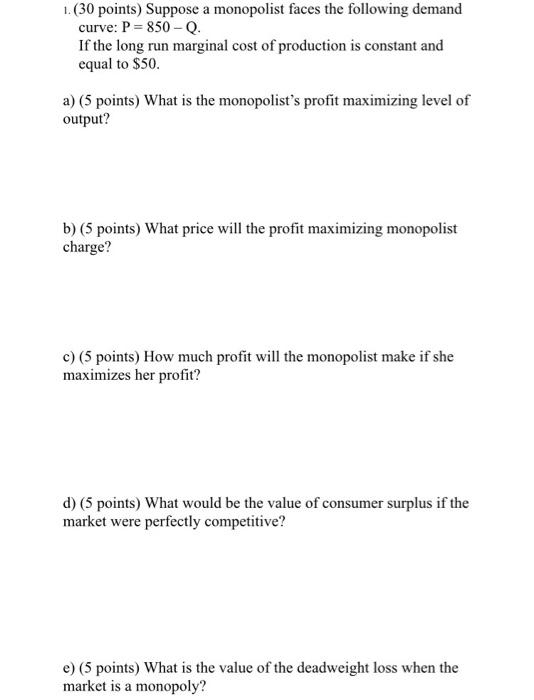 1. (30 points) Suppose a monopolist faces the following demand curve: $P = 850 - Q$.
If the long run marginal cost of production is constant and equal to \$50.

a) (5 points) What is the monopolist's profit maximizing level of output?

b) (5 points) What price will the profit maximizing monopolist charge?

c) (5 points) How much profit will the monopolist make if she maximizes her profit?

d) (5 points) What would be the value of consumer surplus if the market were perfectly competitive?

e) (5 points) What is the value of the deadweight loss when the market is a monopoly?